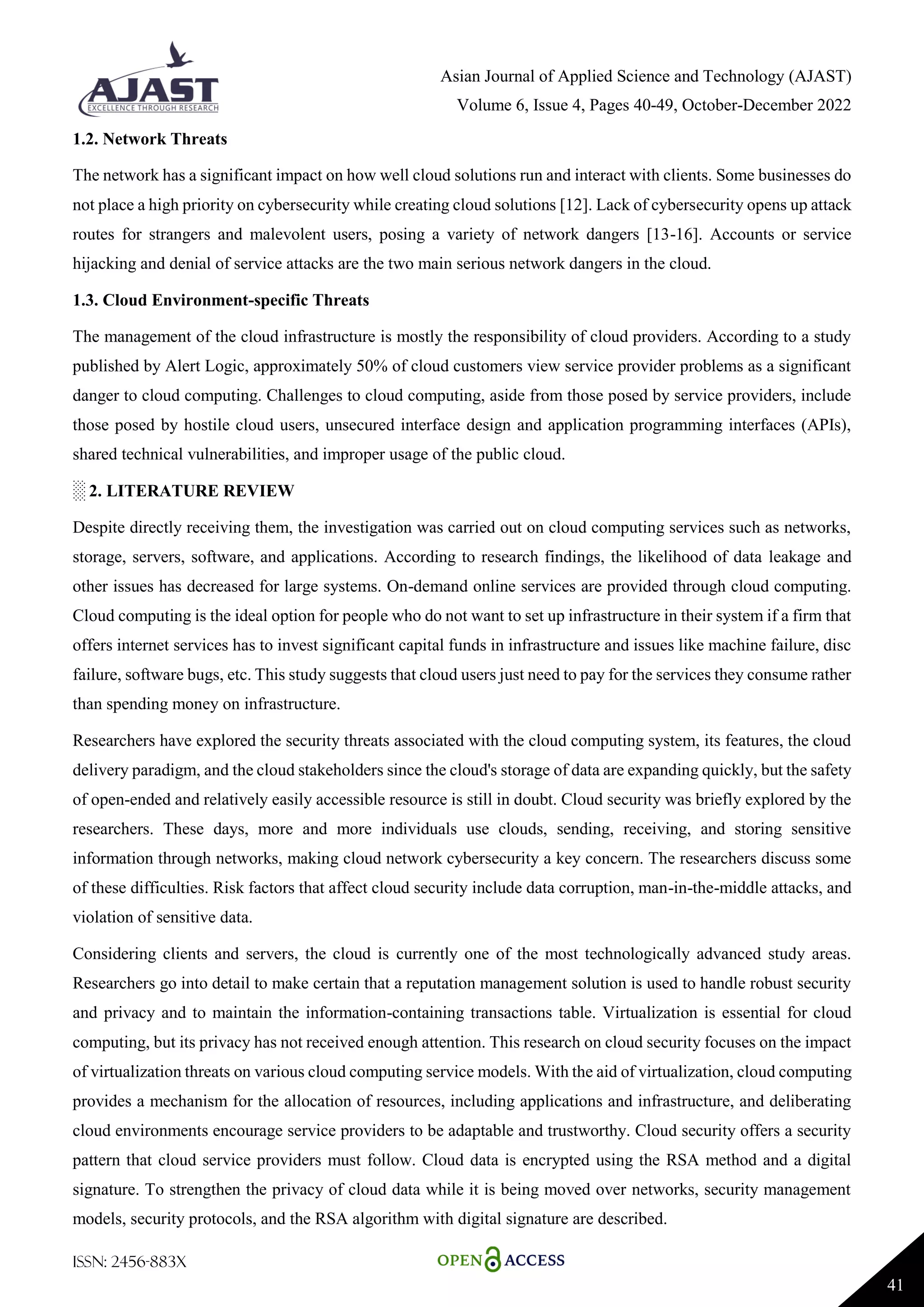 AJAST
EXCELLENCE THROUGH RESEARCH

Asian Journal of Applied Science and Technology (AJAST)
Volume 6, Issue 4, Pages 40-49, October-December 2022

1.2. Network Threats

The network has a significant impact on how well cloud solutions run and interact with clients. Some businesses do not place a high priority on cybersecurity while creating cloud solutions [12]. Lack of cybersecurity opens up attack routes for strangers and malevolent users, posing a variety of network dangers [13-16]. Accounts or service hijacking and denial of service attacks are the two main serious network dangers in the cloud.

1.3. Cloud Environment-specific Threats

The management of the cloud infrastructure is mostly the responsibility of cloud providers. According to a study published by Alert Logic, approximately 50% of cloud customers view service provider problems as a significant danger to cloud computing. Challenges to cloud computing, aside from those posed by service providers, include those posed by hostile cloud users, unsecured interface design and application programming interfaces (APIs), shared technical vulnerabilities, and improper usage of the public cloud.

2. LITERATURE REVIEW

Despite directly receiving them, the investigation was carried out on cloud computing services such as networks, storage, servers, software, and applications. According to research findings, the likelihood of data leakage and other issues has decreased for large systems. On-demand online services are provided through cloud computing. Cloud computing is the ideal option for people who do not want to set up infrastructure in their system if a firm that offers internet services has to invest significant capital funds in infrastructure and issues like machine failure, disc failure, software bugs, etc. This study suggests that cloud users just need to pay for the services they consume rather than spending money on infrastructure.

Researchers have explored the security threats associated with the cloud computing system, its features, the cloud delivery paradigm, and the cloud stakeholders since the cloud's storage of data are expanding quickly, but the safety of open-ended and relatively easily accessible resource is still in doubt. Cloud security was briefly explored by the researchers. These days, more and more individuals use clouds, sending, receiving, and storing sensitive information through networks, making cloud network cybersecurity a key concern. The researchers discuss some of these difficulties. Risk factors that affect cloud security include data corruption, man-in-the-middle attacks, and violation of sensitive data.

Considering clients and servers, the cloud is currently one of the most technologically advanced study areas. Researchers go into detail to make certain that a reputation management solution is used to handle robust security and privacy and to maintain the information-containing transactions table. Virtualization is essential for cloud computing, but its privacy has not received enough attention. This research on cloud security focuses on the impact of virtualization threats on various cloud computing service models. With the aid of virtualization, cloud computing provides a mechanism for the allocation of resources, including applications and infrastructure, and deliberating cloud environments encourage service providers to be adaptable and trustworthy. Cloud security offers a security pattern that cloud service providers must follow. Cloud data is encrypted using the RSA method and a digital signature. To strengthen the privacy of cloud data while it is being moved over networks, security management models, security protocols, and the RSA algorithm with digital signature are described.

ISSN: 2456-883X

OPEN ACCESS

41